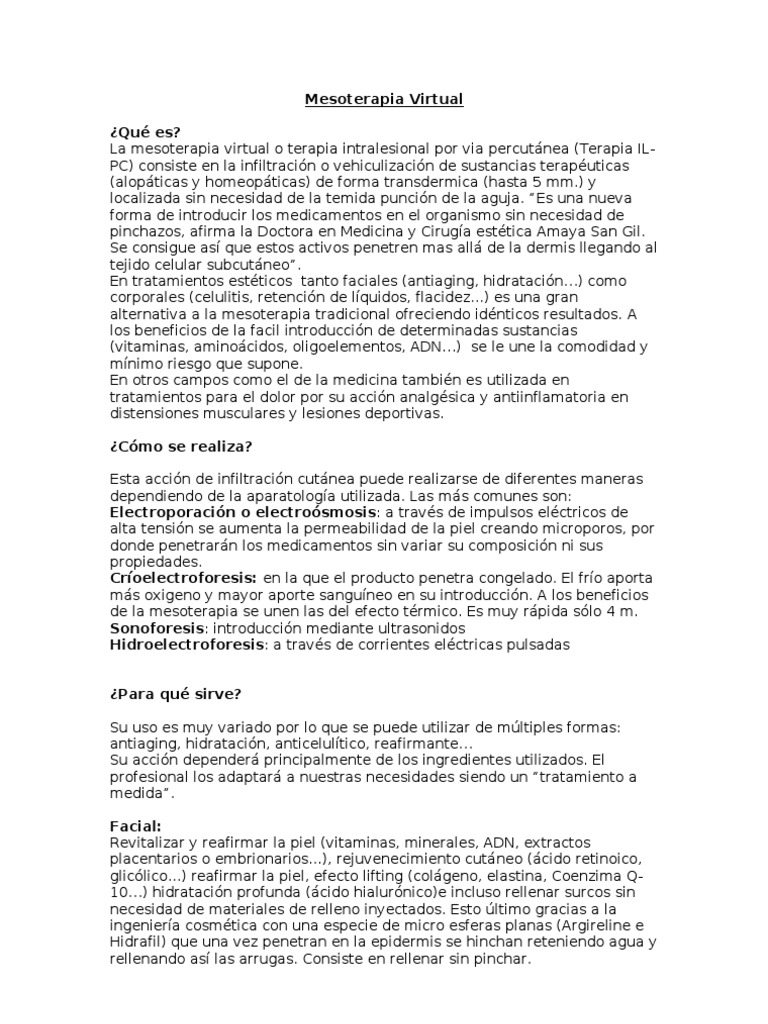 Mesoterapia Virtual

¿Qué es?
La mesoterapia virtual o terapia intralesional por via percutánea (Terapia IL-PC) consiste en la infiltración o vehiculización de sustancias terapéuticas (alopáticas y homeopáticas) de forma transdermica (hasta 5 mm.) y localizada sin necesidad de la temida punción de la aguja. "Es una nueva forma de introducir los medicamentos en el organismo sin necesidad de pinchazos, afirma la Doctora en Medicina y Cirugía estética Amaya San Gil. Se consigue así que estos activos penetren mas allá de la dermis llegando al tejido celular subcutáneo".
En tratamientos estéticos tanto faciales (antiaging, hidratación...) como corporales (celulitis, retención de líquidos, flacidez...) es una gran alternativa a la mesoterapia tradicional ofreciendo idénticos resultados. A los beneficios de la facil introducción de determinadas sustancias (vitaminas, aminoácidos, oligoelementos, ADN...) se le une la comodidad y mínimo riesgo que supone.
En otros campos como el de la medicina también es utilizada en tratamientos para el dolor por su acción analgésica y antiinflamatoria en distensiones musculares y lesiones deportivas.

¿Cómo se realiza?

Esta acción de infiltración cutánea puede realizarse de diferentes maneras dependiendo de la aparatología utilizada. Las más comunes son:
Electroporación o electroósmosis: a través de impulsos eléctricos de alta tensión se aumenta la permeabilidad de la piel creando microporos, por donde penetrarán los medicamentos sin variar su composición ni sus propiedades.
Críoelectroforesis: en la que el producto penetra congelado. El frío aporta más oxigeno y mayor aporte sanguíneo en su introducción. A los beneficios de la mesoterapia se unen las del efecto térmico. Es muy rápida sólo 4 m.
Sonoforesis: introducción mediante ultrasonidos
Hidroelectroforesis: a través de corrientes eléctricas pulsadas

¿Para qué sirve?

Su uso es muy variado por lo que se puede utilizar de múltiples formas: antiaging, hidratación, anticelulítico, reafirmante...
Su acción dependerá principalmente de los ingredientes utilizados. El profesional los adaptará a nuestras necesidades siendo un "tratamiento a medida".

Facial:
Revitalizar y reafirmar la piel (vitaminas, minerales, ADN, extractos placentarios o embrionarios...), rejuvenecimiento cutáneo (ácido retinoico, glicólico...) reafirmar la piel, efecto lifting (colágeno, elastina, Coenzima Q-10...) hidratación profunda (ácido hialurónico)e incluso rellenar surcos sin necesidad de materiales de relleno inyectados. Esto último gracias a la ingeniería cosmética con una especie de micro esferas planas (Argireline e Hidrafil) que una vez penetran en la epidermis se hinchan reteniendo agua y rellenando así las arrugas. Consiste en rellenar sin pinchar.